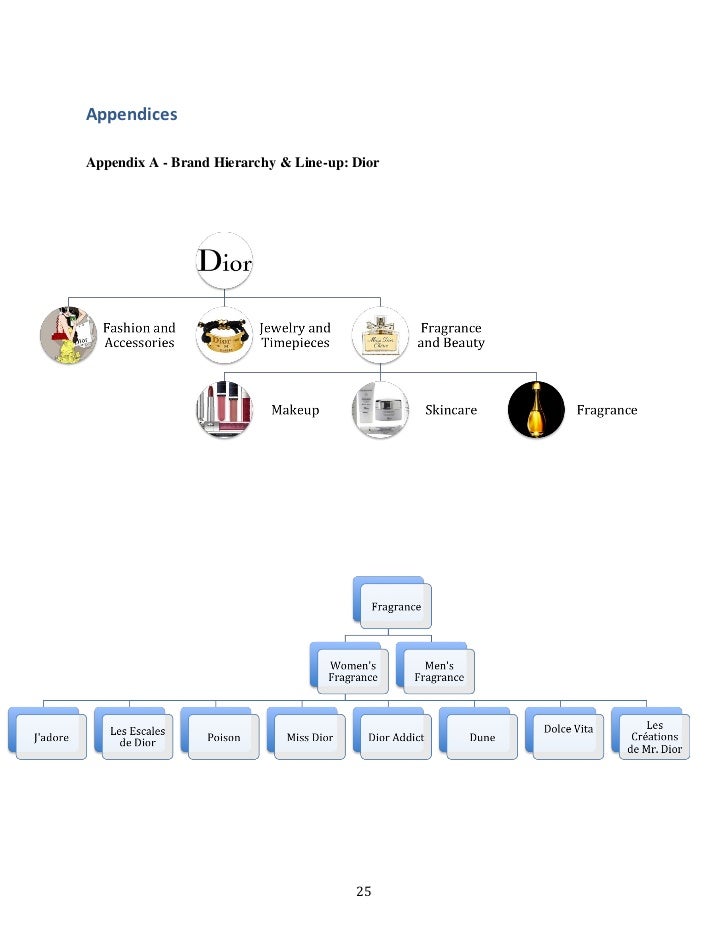 Appendices

Appendix A - Brand Hierarchy & Line-up: Dior

Dior

Fashion and Accessories

Jewelry and Timepieces

Fragrance and Beauty

Makeup

Skincare

Fragrance

Fragrance

Women's Fragrance

Men's Fragrance

J'adore

Les Escales de Dior

Poison

Miss Dior

Dior Addict

Dune

Dolce Vita

Les Créations de Mr. Dior

25